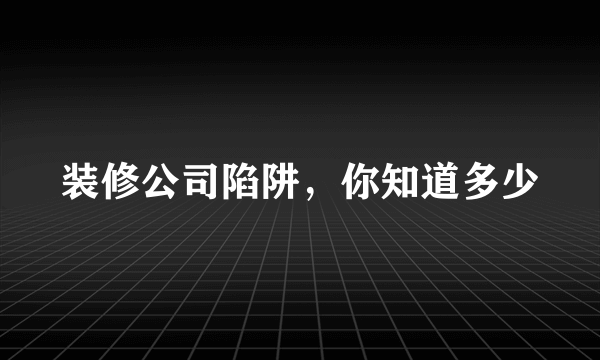 装修公司陷阱，你知道多少